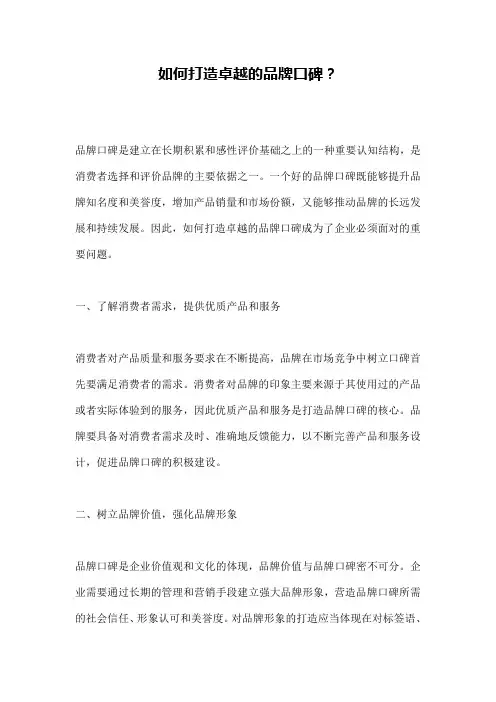 如何打造卓越的品牌口碑？

品牌口碑是建立在长期积累和感性评价基础之上的一种重要认知结构，是消费者选择和评价品牌的主要依据之一。一个好的品牌口碑既能够提升品牌知名度和美誉度，增加产品销量和市场份额，又能够推动品牌的长远发展和持续发展。因此，如何打造卓越的品牌口碑成为了企业必须面对的重要问题。

一、了解消费者需求，提供优质产品和服务

消费者对产品质量和服务要求在不断提高，品牌在市场竞争中树立口碑首先要满足消费者的需求。消费者对品牌的印象主要来源于其使用过的产品或者实际体验到的服务，因此优质产品和服务是打造品牌口碑的核心。品牌要具备对消费者需求及时、准确地反馈能力，以不断完善产品和服务设计，促进品牌口碑的积极建设。

二、树立品牌价值，强化品牌形象

品牌口碑是企业价值观和文化的体现，品牌价值与品牌口碑密不可分。企业需要通过长期的管理和营销手段建立强大品牌形象，营造品牌口碑所需的社会信任、形象认可和美誉度。对品牌形象的打造应当体现在对标签语、